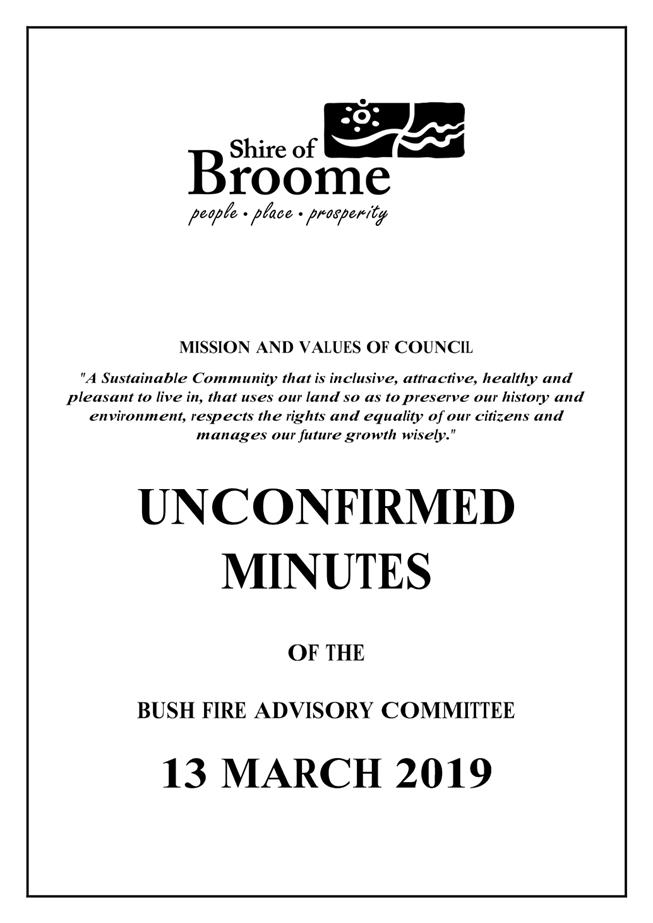 Shire of
Broome
people • place • prosperity

MISSION AND VALUES OF COUNCIL

"A Sustainable Community that is inclusive, attractive, healthy and pleasant to live in, that uses our land so as to preserve our history and environment, respects the rights and equality of our citizens and manages our future growth wisely."

UNCONFIRMED
MINUTES

OF THE

BUSH FIRE ADVISORY COMMITTEE

13 MARCH 2019